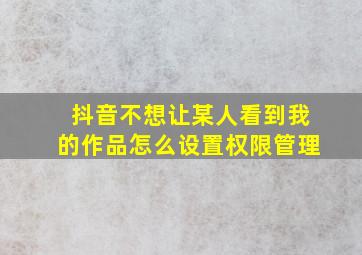 抖音不想让某人看到我的作品怎么设置权限管理